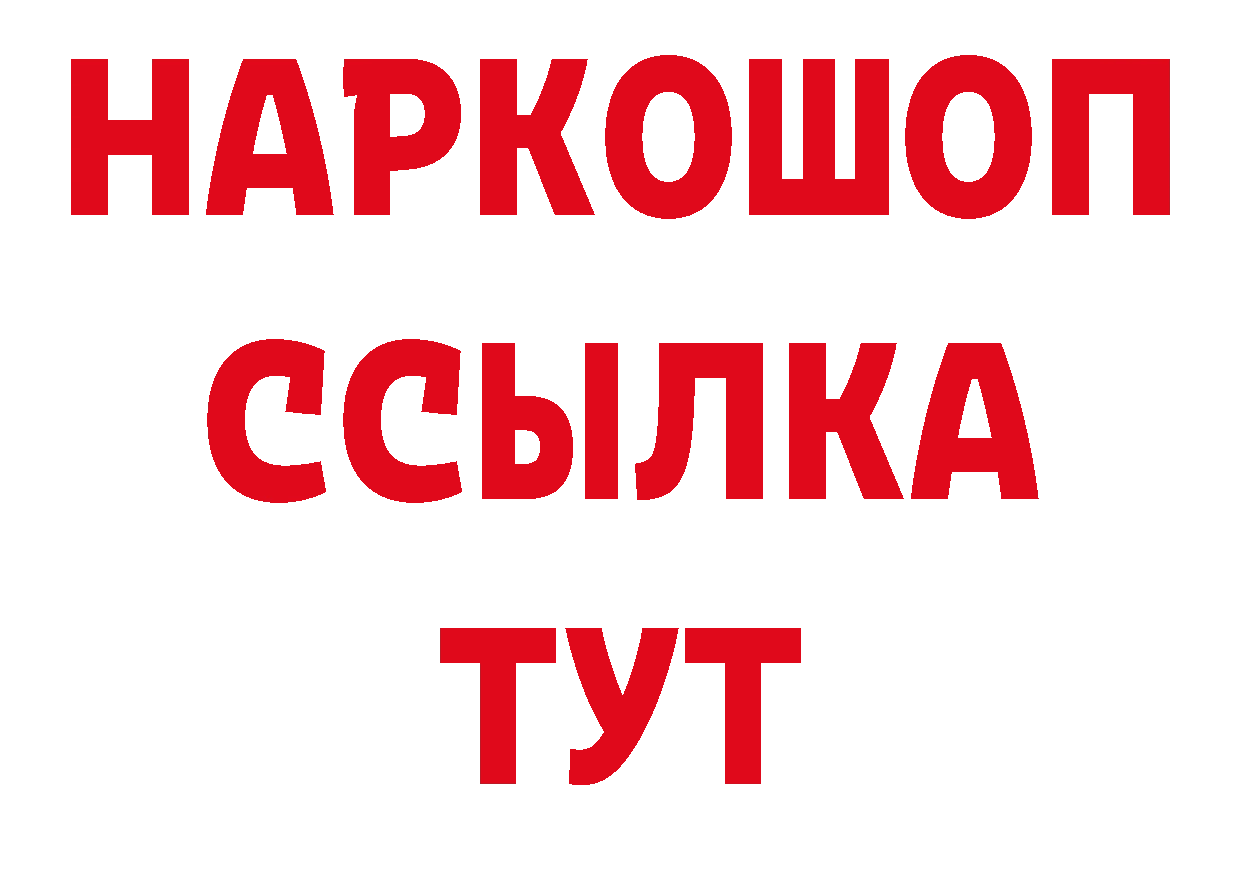 НАРКОШОП
ССЫЛКА
ТУТ